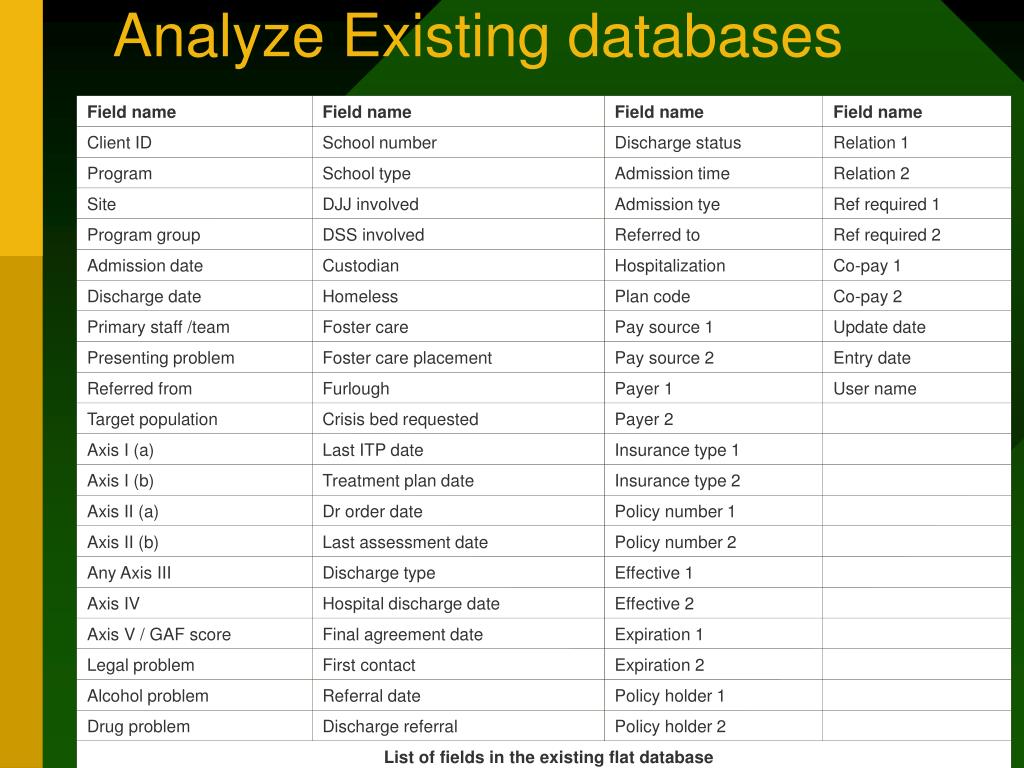 Analyze Existing databases

| Field name | Field name | Field name | Field name |
|---|---|---|---|
| Client ID | School number | Discharge status | Relation 1 |
| Program | School type | Admission time | Relation 2 |
| Site | DJJ involved | Admission tye | Ref required 1 |
| Program group | DSS involved | Referred to | Ref required 2 |
| Admission date | Custodian | Hospitalization | Co-pay 1 |
| Discharge date | Homeless | Plan code | Co-pay 2 |
| Primary staff /team | Foster care | Pay source 1 | Update date |
| Presenting problem | Foster care placement | Pay source 2 | Entry date |
| Referred from | Furlough | Payer 1 | User name |
| Target population | Crisis bed requested | Payer 2 | |
| Axis I (a) | Last ITP date | Insurance type 1 | |
| Axis I (b) | Treatment plan date | Insurance type 2 | |
| Axis II (a) | Dr order date | Policy number 1 | |
| Axis II (b) | Last assessment date | Policy number 2 | |
| Any Axis III | Discharge type | Effective 1 | |
| Axis IV | Hospital discharge date | Effective 2 | |
| Axis V / GAF score | Final agreement date | Expiration 1 | |
| Legal problem | First contact | Expiration 2 | |
| Alcohol problem | Referral date | Policy holder 1 | |
| Drug problem | Discharge referral | Policy holder 2 | |

List of fields in the existing flat database